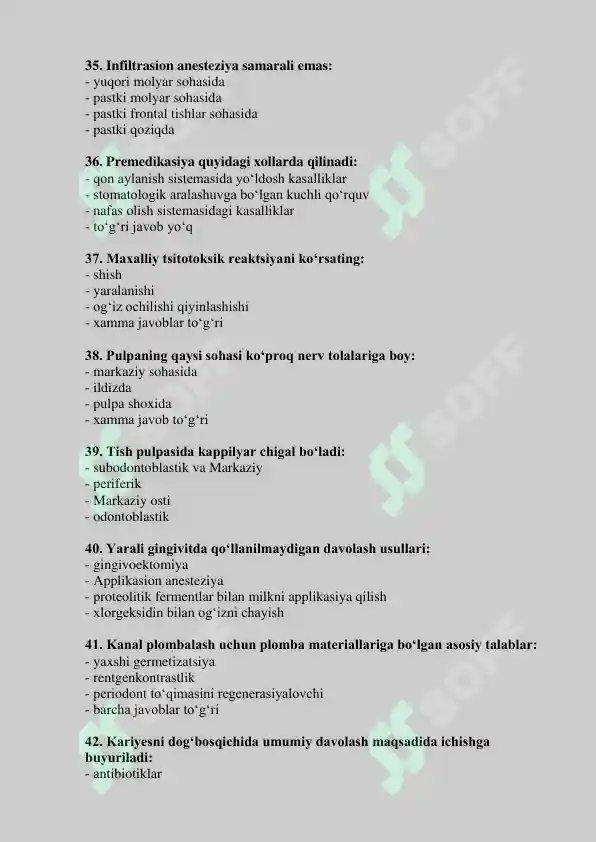 35. Infiltrasion anesteziya samarali emas:
- yuqori molyar sohasida
- pastki molyar sohasida
- pastki frontal tishlar sohasida
- pastki qoziqda

36. Premedikasiya quyidagi xollarda qilinadi:
- qon aylanish sistemasida yo‘ldosh kasalliklar
- stomatologik aralashuvga bo‘lgan kuchli qo‘rquv
- nafas olish sistemasidagi kasalliklar
- to‘g‘ri javob yo‘q

37. Maxalliy tsitotoksik reaktsiyani ko‘rsating:
- shish
- yaralanishi
- og‘iz ochilishi qiyinlashishi
- xamma javoblar to‘g‘ri

38. Pulpaning qaysi sohasi ko‘proq nerv tolalariga boy:
- markaziy sohasida
- ildizda
- pulpa shoxida
- xamma javob to‘g‘ri

39. Tish pulpasida kappilyar chigal bo‘ladi:
- subodontoblastik va Markaziy
- periferik
- Markaziy osti
- odontoblastik

40. Yarali gingivitda qo‘llanilmaydigan davolash usullari:
- gingivoektomiya
- Applikasion anesteziya
- proteolitik fermentlar bilan milkni applikasiya qilish
- xlorgeksidin bilan og‘izni chayish

41. Kanal plombalash uchun plomba materiallariga bo‘lgan asosiy talablar:
- yaxshi germetizatsiya
- rentgenkontrastlik
- periodont to‘qimasini regenerasiyalovchi
- barcha javoblar to‘g‘ri

42. Kariyesni dog‘bosqichida umumiy davolash maqsadida ichishga buyuriladi:
- antibiotiklar

SOFF